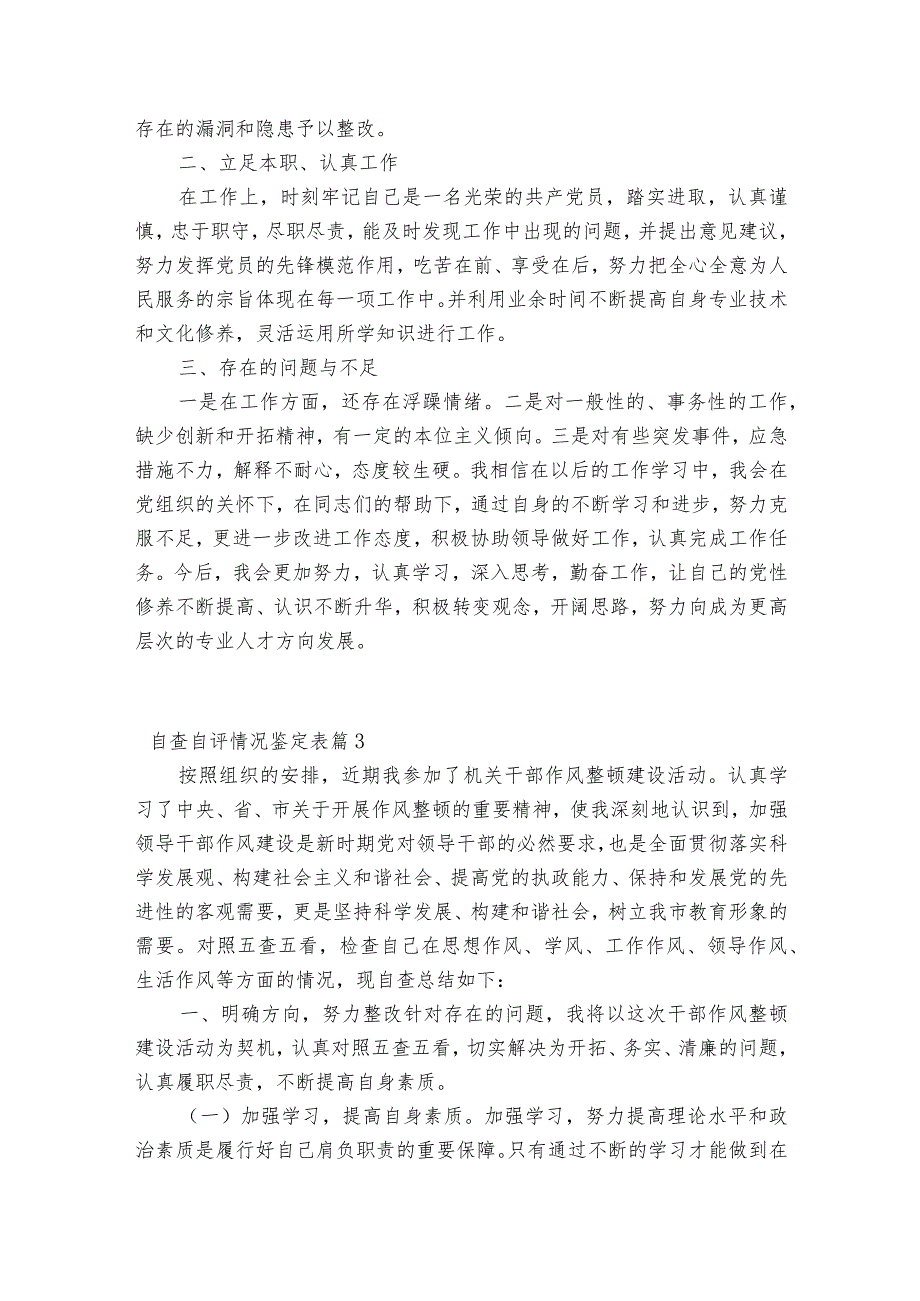 存在的漏洞和隐患予以整改。

二、立足本职、认真工作

在工作上，时刻牢记自己是一名光荣的共产党员，踏实进取，认真谨慎，忠于职守，尽职尽责，能及时发现工作中出现的问题，并提出意见建议，努力发挥党员的先锋模范作用，吃苦在前、享受在后，努力把全心全意为人民服务的宗旨体现在每一项工作中。并利用业余时间不断提高自身专业技术和文化修养，灵活运用所学知识进行工作。

三、存在的问题与不足

一是在工作方面，还存在浮躁情绪。二是对一般性的、事务性的工作，缺少创新和开拓精神，有一定的本位主义倾向。三是对有些突发事件，应急措施不力，解释不耐心，态度较生硬。我相信在以后的工作学习中，我会在党组织的关怀下，在同志们的帮助下，通过自身的不断学习和进步，努力克服不足，更进一步改进工作态度，积极协助领导做好工作，认真完成工作任务。今后，我会更加努力，认真学习，深入思考，勤奋工作，让自己的党性修养不断提高、认识不断升华，积极转变观念，开阔思路，努力向成为更高层次的专业人才方向发展。

自查自评情况鉴定表篇3

按照组织的安排，近期我参加了机关干部作风整顿建设活动。认真学习了中央、省、市关于开展作风整顿的重要精神，使我深刻地认识到，加强领导干部作风建设是新时期党对领导干部的必然要求，也是全面贯彻落实科学发展观、构建社会主义和谐社会、提高党的执政能力、保持和发展党的先进性的客观需要，更是坚持科学发展、构建和谐社会，树立我市教育形象的需要。对照五查五看，检查自己在思想作风、学风、工作作风、领导作风、生活作风等方面的情况，现自查总结如下：

一、明确方向，努力整改针对存在的问题，我将以这次干部作风整顿建设活动为契机，认真对照五查五看，切实解决为开拓、务实、清廉的问题，认真履职尽责，不断提高自身素质。

（一）加强学习，提高自身素质。加强学习，努力提高理论水平和政治素质是履行好自己肩负职责的重要保障。只有通过不断的学习才能做到在